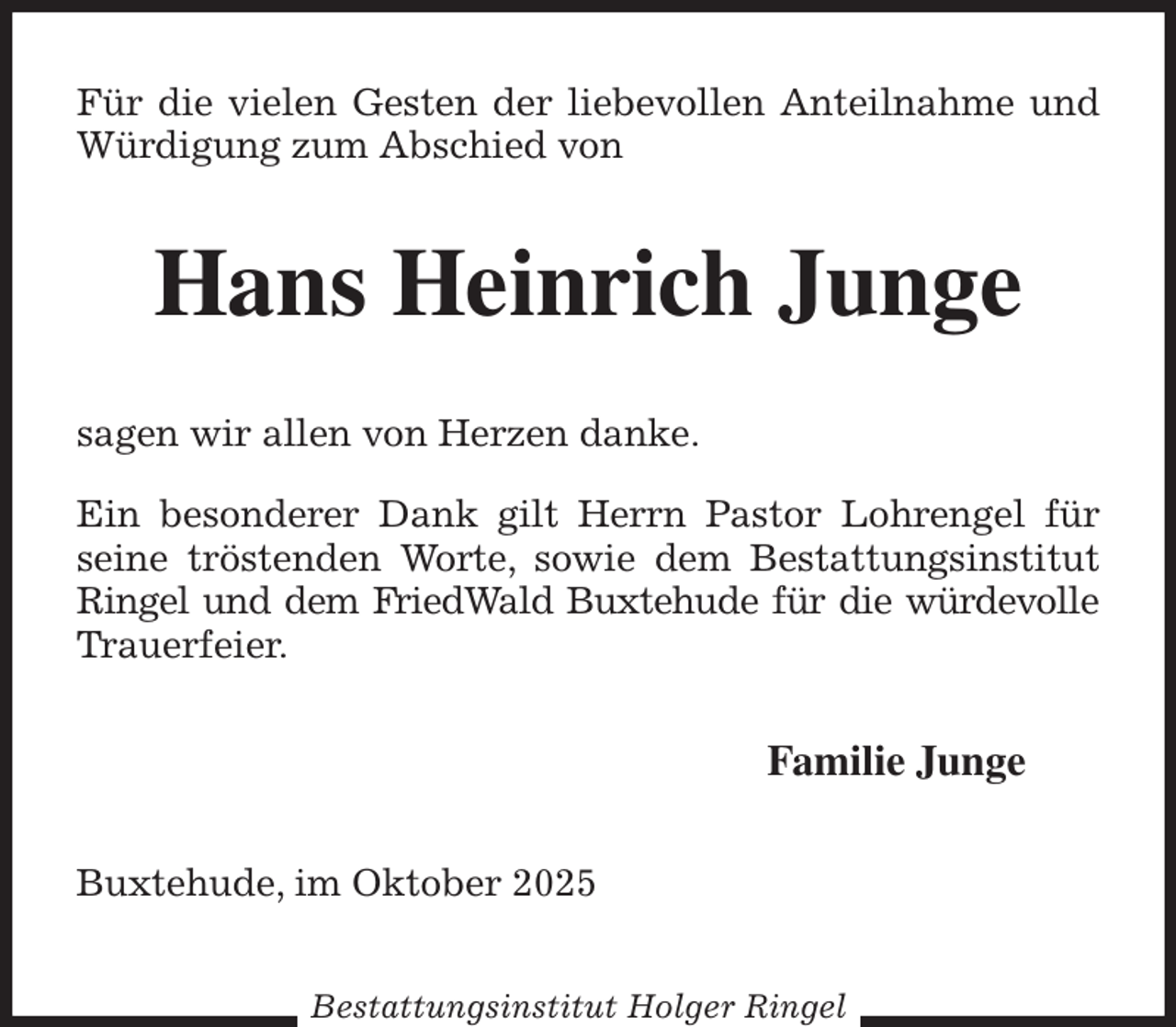 Für die vielen Gesten der liebevollen Anteilnahme und Würdigung zum Abschied von

Hans Heinrich Junge

sagen wir allen von Herzen danke.

Ein besonderer Dank gilt Herrn Pastor Lohrengel für seine tröstenden Worte, sowie dem Bestattungsinstitut Ringel und dem FriedWald Buxtehude für die würdevolle Trauerfeier.

Familie Junge

Buxtehude, im Oktober 2025

Bestattungsinstitut Holger Ringel